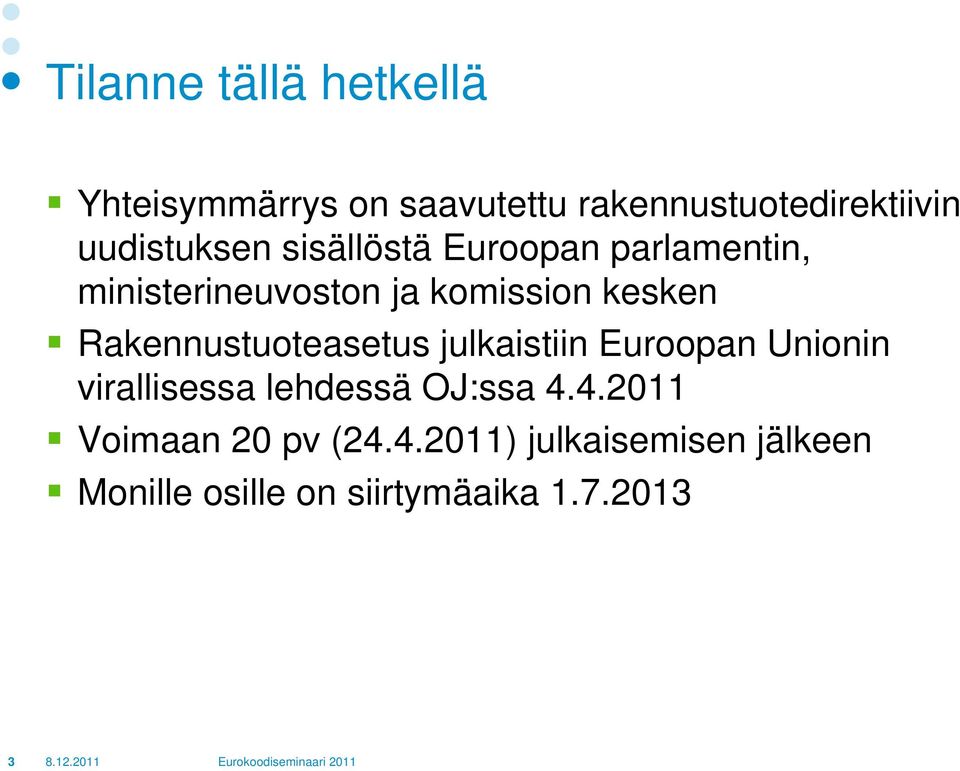 Tilanne tällä hetkellä

Yhteisymmärrys on saavutettu rakennustuotedirektiivin uudistuksen sisällöstä Euroopan parlamentin, ministerineuvoston ja komission kesken

Rakennustuoteasetus julkaistiin Euroopan Unionin virallisessa lehdessä OJ:ssa 4.4.2011

Voimaan 20 pv (24.4.2011) julkaisemisen jälkeen

Monille osille on siirtymäaika 1.7.2013

3 8.12.2011 Eurokoodiseminaari 2011